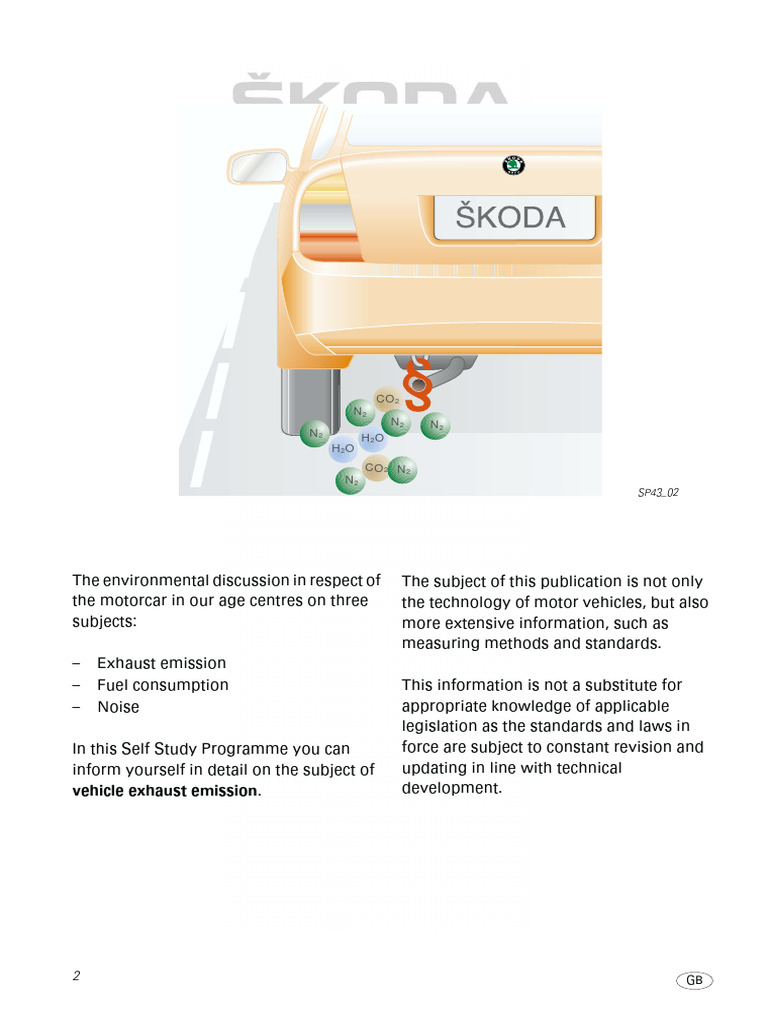 ŠKODA

ŠKODA

§

$CO_2$
$N_2$
$N_2$
$N_2$
$N_2$
$H_2O$
$H_2O$
$CO_2$
$N_2$
$N_2$

SP43_02

The environmental discussion in respect of the motorcar in our age centres on three subjects:

– Exhaust emission
– Fuel consumption
– Noise

In this Self Study Programme you can inform yourself in detail on the subject of **vehicle exhaust emission**.

The subject of this publication is not only the technology of motor vehicles, but also more extensive information, such as measuring methods and standards.

This information is not a substitute for appropriate knowledge of applicable legislation as the standards and laws in force are subject to constant revision and updating in line with technical development.

2

GB